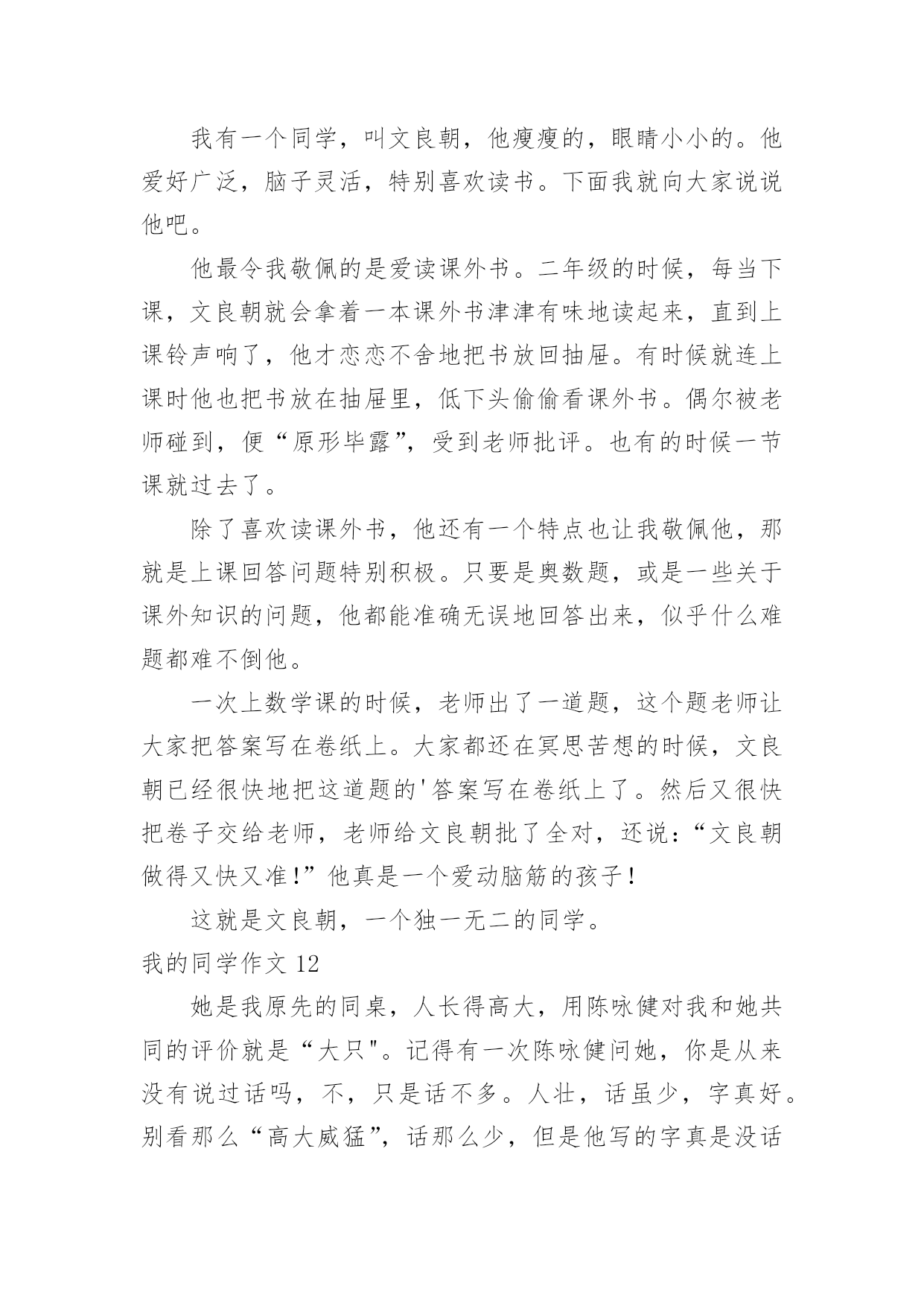 我有一个同学，叫文良朝，他瘦瘦的，眼睛小小的。他爱好广泛，脑子灵活，特别喜欢读书。下面我就向大家说说他吧。

他最令我敬佩的是爱读课外书。二年级的时候，每当下课，文良朝就会拿着一本课外书津津有味地读起来，直到上课铃声响了，他才恋恋不舍地把书放回抽屉。有时候就连上课时他也把书放在抽屉里，低下头偷偷看课外书。偶尔被老师碰到，便“原形毕露”，受到老师批评。也有的时候一节课就过去了。

除了喜欢读课外书，他还有一个特点也让我敬佩他，那就是上课回答问题特别积极。只要是奥数题，或是一些关于课外知识的问题，他都能准确无误地回答出来，似乎什么难题都难不倒他。

一次上数学课的时候，老师出了一道题，这个题老师让大家把答案写在卷纸上。大家都还在冥思苦想的时候，文良朝已经很快地把这道题的'答案写在卷纸上了。然后又很快把卷子交给老师，老师给文良朝批了全对，还说：“文良朝做得又快又准!”他真是一个爱动脑筋的孩子!

这就是文良朝，一个独一无二的同学。

我的同学作文 12

她是我原先的同桌，人长得高大，用陈咏健对我和她共同的评价就是“大只"。记得有一次陈咏健问她，你是从来没有说过话吗，不，只是话不多。人壮，话虽少，字真好。别看那么“高大威猛”，话那么少，但是他写的字真是没话